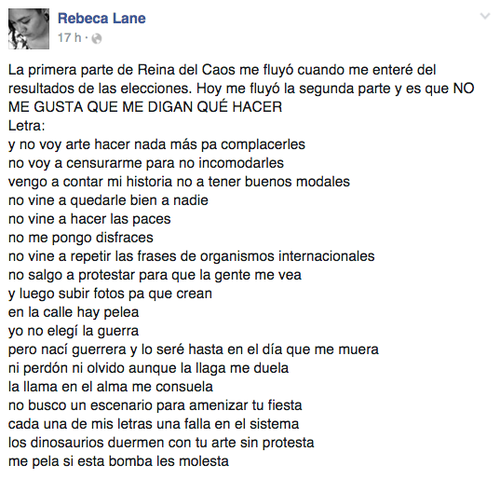 Rebeca Lane
17 h ·

La primera parte de Reina del Caos me fluyó cuando me enteré del resultados de las elecciones. Hoy me fluyó la segunda parte y es que NO ME GUSTA QUE ME DIGAN QUÉ HACER
Letra:
y no voy arte hacer nada más pa complacerles
no voy a censurarme para no incomodarles
vengo a contar mi historia no a tener buenos modales
no vine a quedarle bien a nadie
no vine a hacer las paces
no me pongo disfraces
no vine a repetir las frases de organismos internacionales
no salgo a protestar para que la gente me vea
y luego subir fotos pa que crean
en la calle hay pelea
yo no elegí la guerra
pero nací guerrera y lo seré hasta en el día que me muera
ni perdón ni olvido aunque la llaga me duela
la llama en el alma me consuela
no busco un escenario para amenizar tu fiesta
cada una de mis letras una falla en el sistema
los dinosaurios duermen con tu arte sin protesta
me pela si esta bomba les molesta